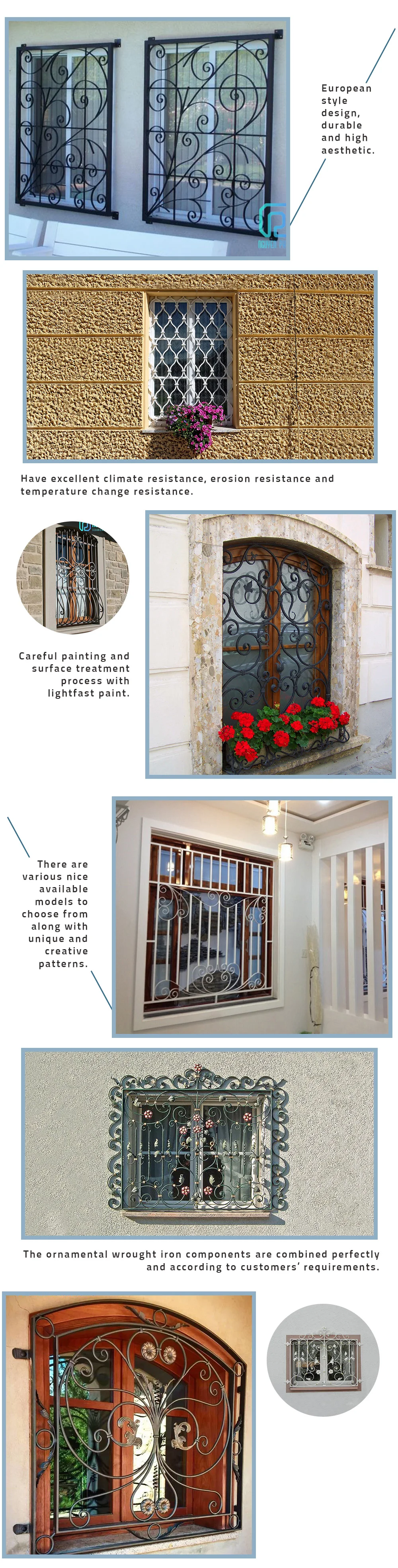 European style design, durable and high aesthetic.

Have excellent climate resistance, erosion resistance and temperature change resistance.

Careful painting and surface treatment process with lightfast paint.

There are various nice available models to choose from along with unique and creative patterns.

The ornamental wrought iron components are combined perfectly and according to customers' requirements.